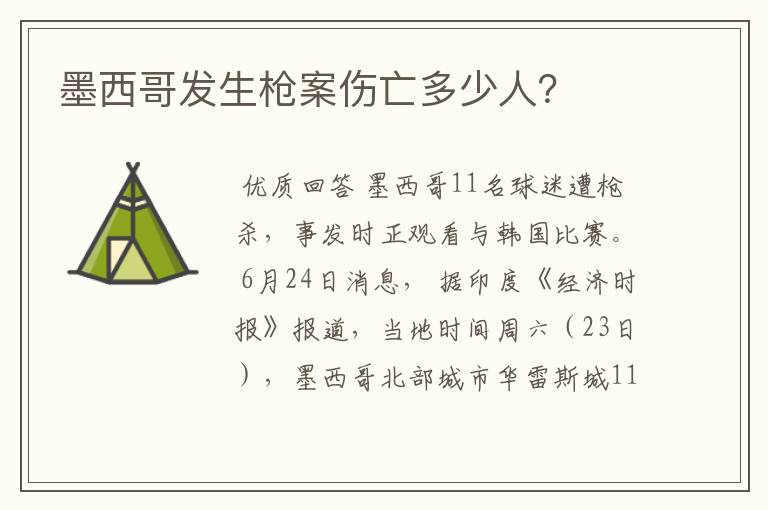 墨西哥发生枪案伤亡多少人？

优质回答 墨西哥11名球迷遭枪杀，事发时正观看与韩国比赛。6月24日消息，据印度《经济时报》报道，当地时间周六（23日），墨西哥北部城市华雷斯城11